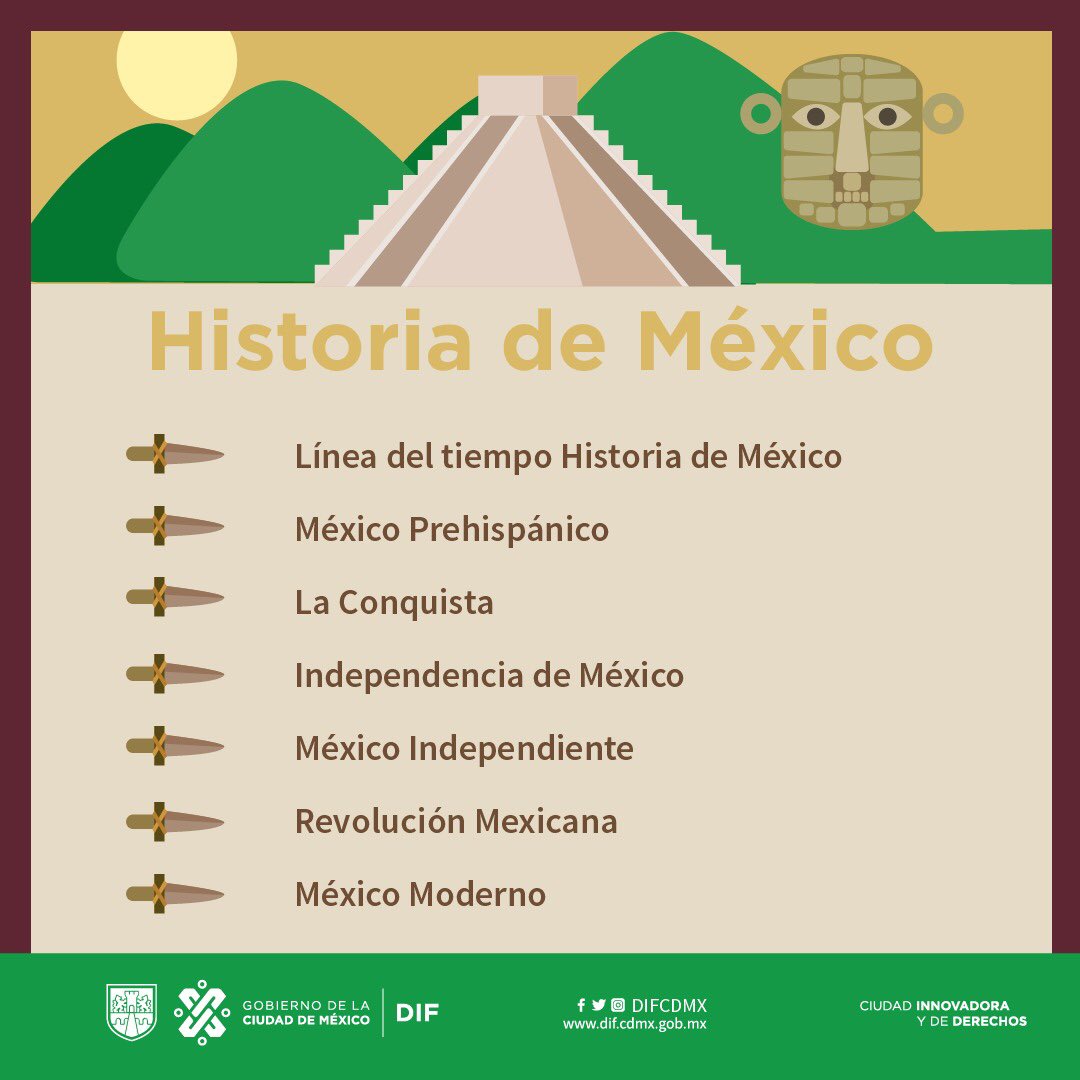 Historia de México

Línea del tiempo Historia de México

México Prehispánico

La Conquista

Independencia de México

México Independiente

Revolución Mexicana

México Moderno

GOBIERNO DE LA
CIUDAD DE MÉXICO

DIF

DIFCDMX
www.dif.cdmx.gob.mx

CIUDAD INNOVADORA
Y DE DERECHOS